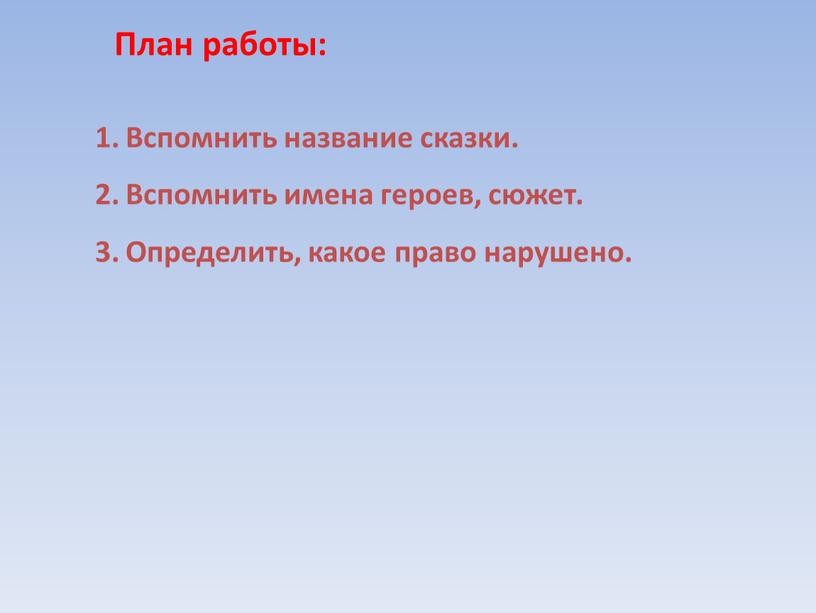 План работы:

1. Вспомнить название сказки.

2. Вспомнить имена героев, сюжет.

3. Определить, какое право нарушено.